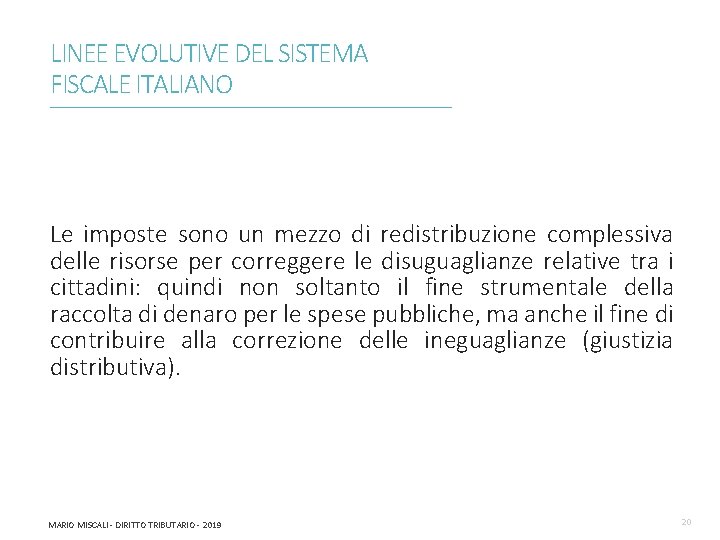 LINEE EVOLUTIVE DEL SISTEMA FISCALE ITALIANO

Le imposte sono un mezzo di redistribuzione complessiva delle risorse per correggere le disuguaglianze relative tra i cittadini: quindi non soltanto il fine strumentale della raccolta di denaro per le spese pubbliche, ma anche il fine di contribuire alla correzione delle ineguaglianze (giustizia distributiva).

MARIO MISCALI - DIRITTO TRIBUTARIO - 2019

20